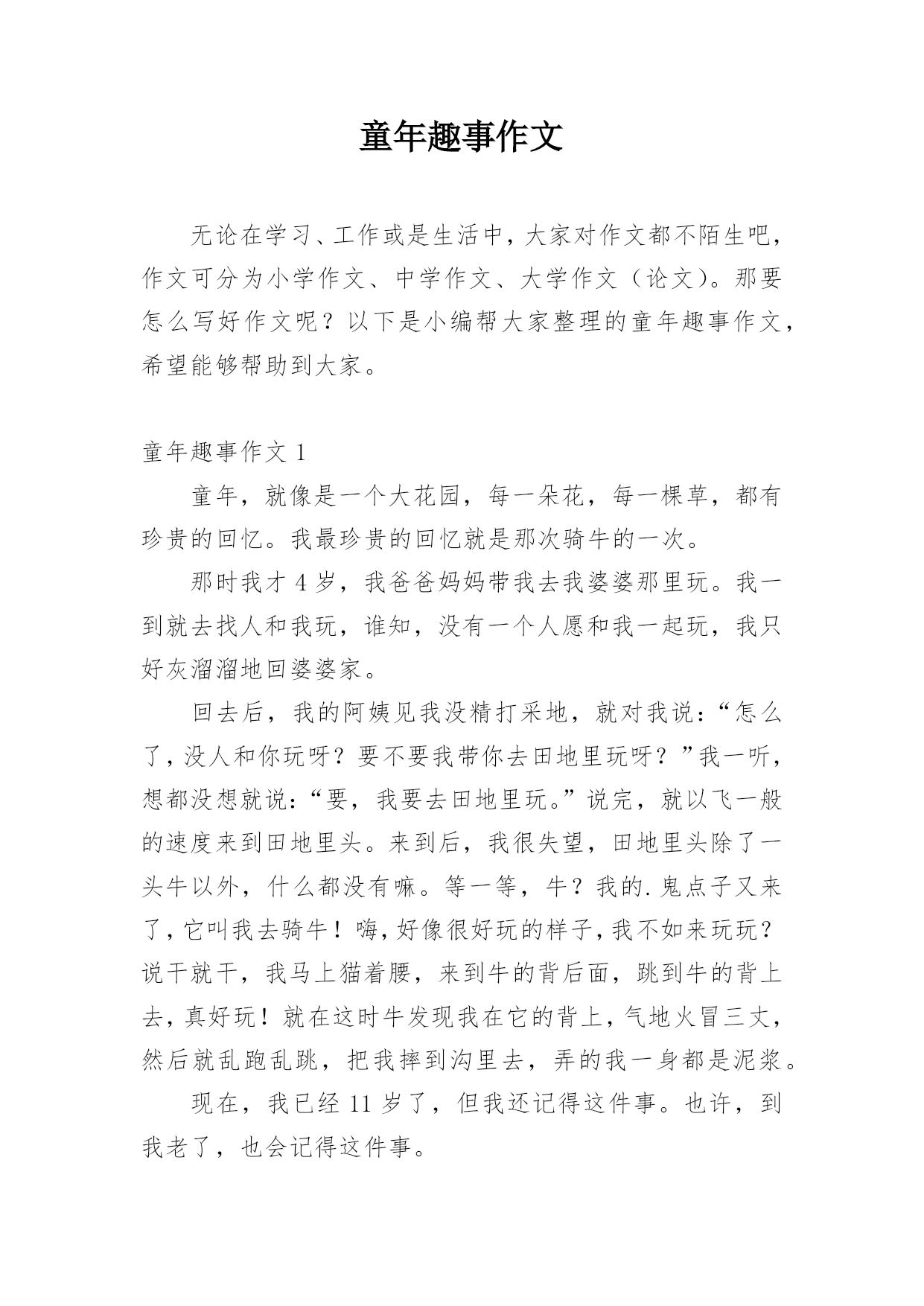 童年趣事作文

无论在学习、工作或是生活中，大家对作文都不陌生吧，作文可分为小学作文、中学作文、大学作文（论文）。那要怎么写好作文呢？以下是小编帮大家整理的童年趣事作文，希望能够帮助到大家。

童年趣事作文 1

童年，就像是一个大花园，每一朵花，每一棵草，都有珍贵的回忆。我最珍贵的回忆就是那次骑牛的一次。

那时我才 4 岁，我爸爸妈妈带我去我婆婆那里玩。我一到就去找人和我玩，谁知，没有一个人愿和我一起玩，我只好灰溜溜地回婆婆家。

回去后，我的阿姨见我没精打采地，就对我说：“怎么了，没人和你玩呀？要不要我带你去田地里玩呀？”我一听，想都没想就说：“要，我要去田地里玩。”说完，就以飞一般的速度来到田地里头。来到后，我很失望，田地里头除了一头牛以外，什么都没有嘛。等一等，牛？我的.鬼点子又来了，它叫我去骑牛！嗨，好像很好玩的样子，我不如来玩玩？说干就干，我马上猫着腰，来到牛的背后面，跳到牛的背上去，真好玩！就在这时牛发现我在它的背上，气地火冒三丈，然后就乱跑乱跳，把我摔到沟里去，弄的我一身都是泥浆。

现在，我已经 11 岁了，但我还记得这件事。也许，到我老了，也会记得这件事。